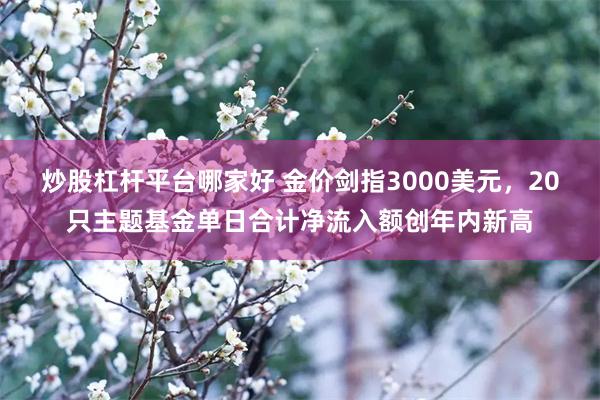 炒股杠杆平台哪家好 金价剑指3000美元，20只主题基金单日合计净流入额创年内新高